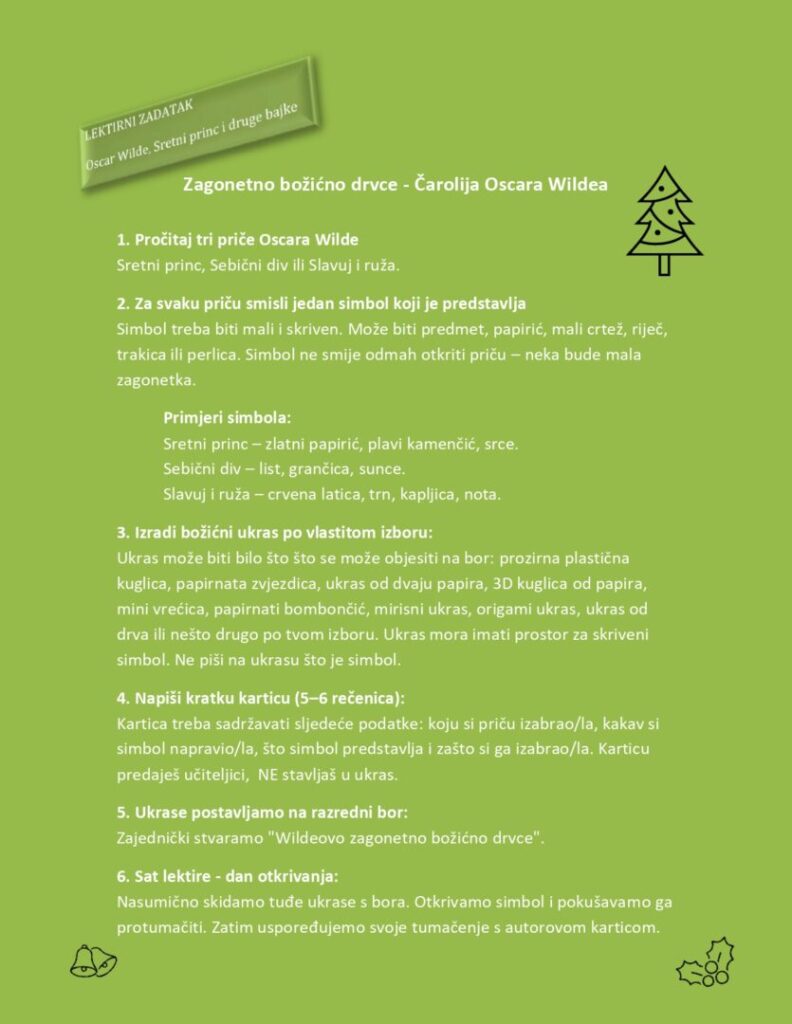 LEKTIRNI ZADATAK
Oscar Wilde, Sretni princ i druge bajke

Zagonetno božićno drvce - Čarolija Oscara Wildea

1. Pročitaj tri priče Oscara Wilde
Sretni princ, Sebični div ili Slavuj i ruža.

2. Za svaku priču smisli jedan simbol koji je predstavlja
Simbol treba biti mali i skriven. Može biti predmet, papirić, mali crtež, riječ, trakica ili perlica. Simbol ne smije odmah otkriti priču – neka bude mala zagonetka.

Primjeri simbola:
Sretni princ – zlatni papirić, plavi kamenčić, srce.
Sebični div – list, grančica, sunce.
Slavuj i ruža – crvena latica, trn, kapljica, nota.

3. Izradi božićni ukras po vlastitom izboru:
Ukras može biti bilo što što se može objesiti na bor: prozirna plastična kuglica, papirnata zvjezdica, ukras od dvaju papira, 3D kuglica od papira, mini vrećica, papirnati bombončić, mirisni ukras, origami ukras, ukras od drva ili nešto drugo po tvom izboru. Ukras mora imati prostor za skriveni simbol. Ne piši na ukrasu što je simbol.

4. Napiši kratku karticu (5–6 rečenica):
Kartica treba sadržavati sljedeće podatke: koju si priču izabrao/la, kakav si simbol napravio/la, što simbol predstavlja i zašto si ga izabrao/la. Karticu predaješ učiteljici, NE stavljaš u ukras.

5. Ukrase postavljamo na razredni bor:
Zajednički stvaramo "Wildeovo zagonetno božićno drvce".

6. Sat lektire - dan otkrivanja:
Nasumično skidamo tuđe ukrase s bora. Otkrivamo simbol i pokušavamo ga protumačiti. Zatim uspoređujemo svoje tumačenje s autorovom karticom.